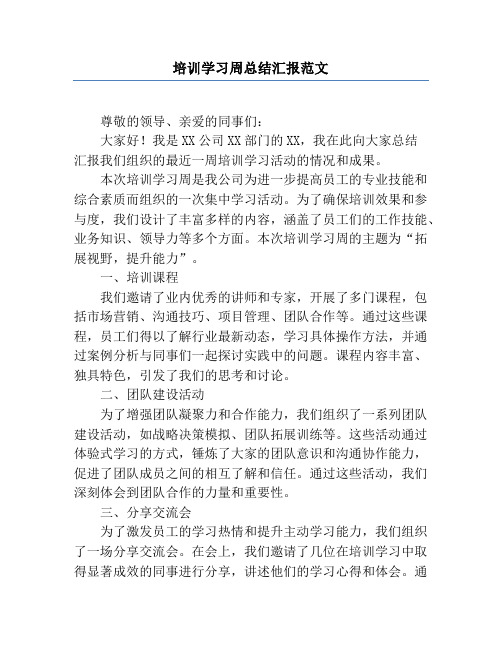 培训学习周总结汇报范文

尊敬的领导、亲爱的同事们：

大家好！我是XX公司XX部门的XX，我在此向大家总结汇报我们组织的最近一周培训学习活动的情况和成果。

本次培训学习周是我公司为进一步提高员工的专业技能和综合素质而组织的一次集中学习活动。为了确保培训效果和参与度，我们设计了丰富多样的内容，涵盖了员工们的工作技能、业务知识、领导力等多个方面。本次培训学习周的主题为“拓展视野，提升能力”。

一、培训课程

我们邀请了业内优秀的讲师和专家，开展了多门课程，包括市场营销、沟通技巧、项目管理、团队合作等。通过这些课程，员工们得以了解行业最新动态，学习具体操作方法，并通过案例分析与同事们一起探讨实践中的问题。课程内容丰富、独具特色，引发了我们的思考和讨论。

二、团队建设活动

为了增强团队凝聚力和合作能力，我们组织了一系列团队建设活动，如战略决策模拟、团队拓展训练等。这些活动通过体验式学习的方式，锤炼了大家的团队意识和沟通协作能力，促进了团队成员之间的相互了解和信任。通过这些活动，我们深刻体会到团队合作的力量和重要性。

三、分享交流会

为了激发员工的学习热情和提升主动学习能力，我们组织了一场分享交流会。在会上，我们邀请了几位在培训学习中取得显著成效的同事进行分享，讲述他们的学习心得和体会。通